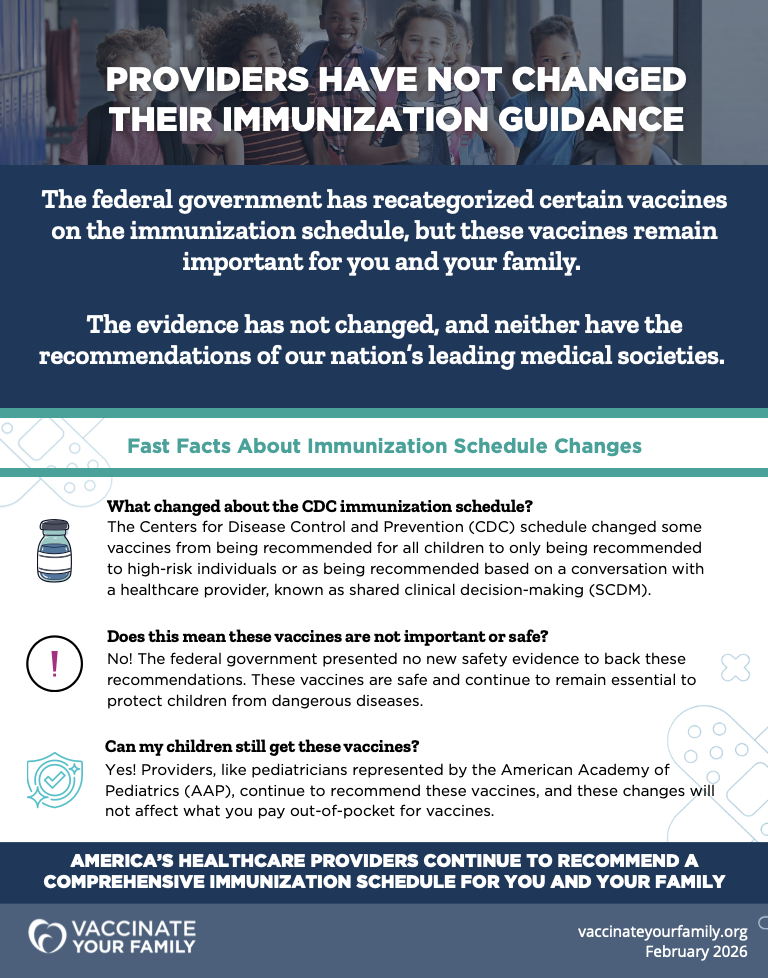 PROVIDERS HAVE NOT CHANGED THEIR IMMUNIZATION GUIDANCE

The federal government has recategorized certain vaccines on the immunization schedule, but these vaccines remain important for you and your family.

The evidence has not changed, and neither have the recommendations of our nation's leading medical societies.

Fast Facts About Immunization Schedule Changes

What changed about the CDC immunization schedule?
The Centers for Disease Control and Prevention (CDC) schedule changed some vaccines from being recommended for all children to only being recommended to high-risk individuals or as being recommended based on a conversation with a healthcare provider, known as shared clinical decision-making (SCDM).

Does this mean these vaccines are not important or safe?
No! The federal government presented no new safety evidence to back these recommendations. These vaccines are safe and continue to remain essential to protect children from dangerous diseases.

Can my children still get these vaccines?
Yes! Providers, like pediatricians represented by the American Academy of Pediatrics (AAP), continue to recommend these vaccines, and these changes will not affect what you pay out-of-pocket for vaccines.

AMERICA'S HEALTHCARE PROVIDERS CONTINUE TO RECOMMEND A COMPREHENSIVE IMMUNIZATION SCHEDULE FOR YOU AND YOUR FAMILY

VACCINATE YOUR FAMILY

vaccinateyourfamily.org
February 2026